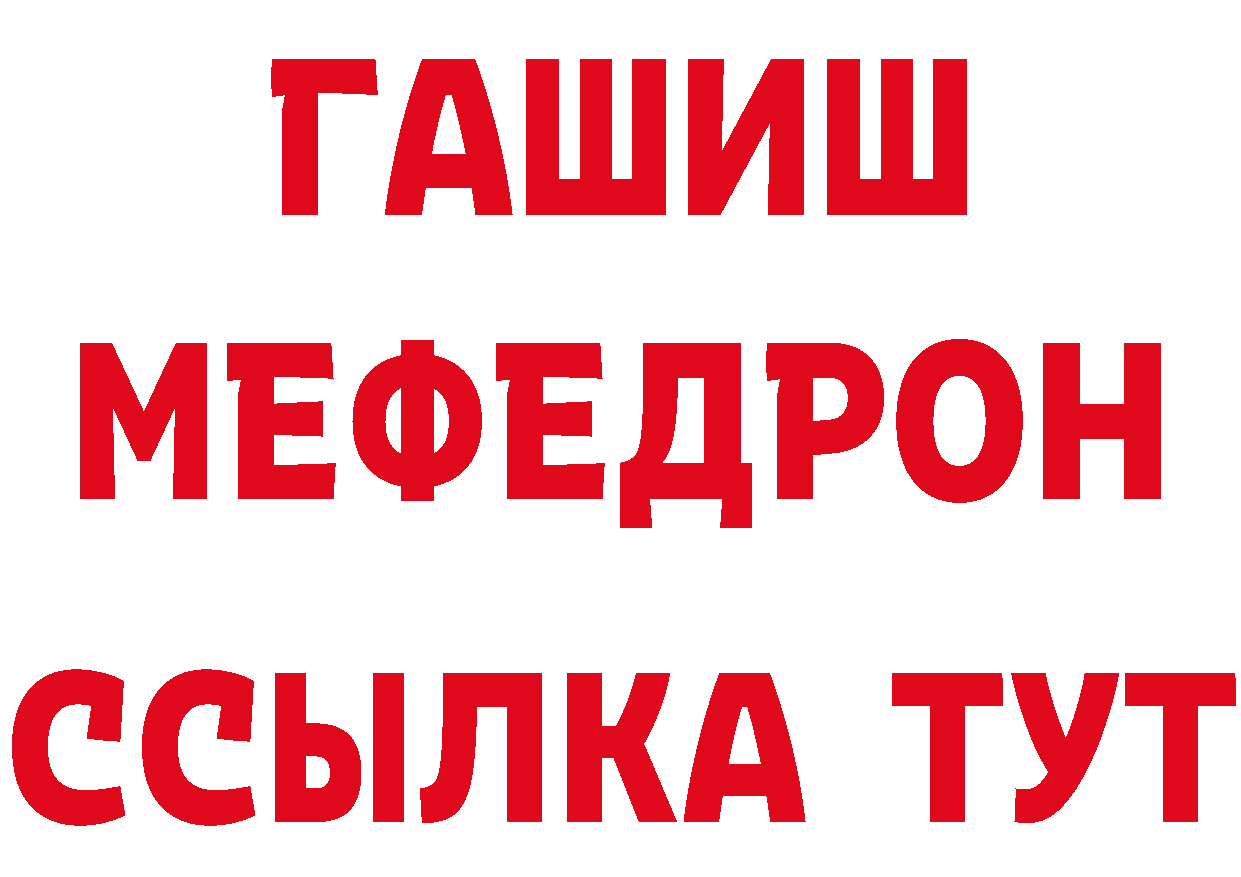 ГАШИШ
МЕФЕДРОН
ССЫЛКА ТУТ